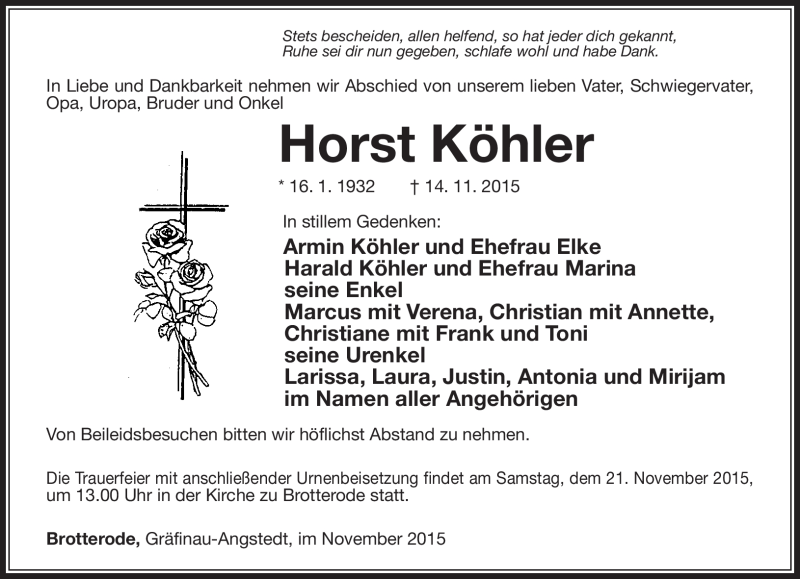 Stets bescheiden, allen helfend, so hat jeder dich gekannt,
Ruhe sei dir nun gegeben, schlafe wohl und habe Dank.

In Liebe und Dankbarkeit nehmen wir Abschied von unserem lieben Vater, Schwiegervater, Opa, Uropa, Bruder und Onkel

Horst Köhler

* 16. 1. 1932 † 14. 11. 2015

In stillem Gedenken:

Armin Köhler und Ehefrau Elke
Harald Köhler und Ehefrau Marina
seine Enkel
Marcus mit Verena, Christian mit Annette,
Christiane mit Frank und Toni
seine Urenkel
Larissa, Laura, Justin, Antonia und Mirijam
im Namen aller Angehörigen

Von Beileidsbesuchen bitten wir höflichst Abstand zu nehmen.

Die Trauerfeier mit anschließender Urnenbeisetzung findet am Samstag, dem 21. November 2015, um 13.00 Uhr in der Kirche zu Brotterode statt.

Brotterode, Gräfinau-Angstedt, im November 2015